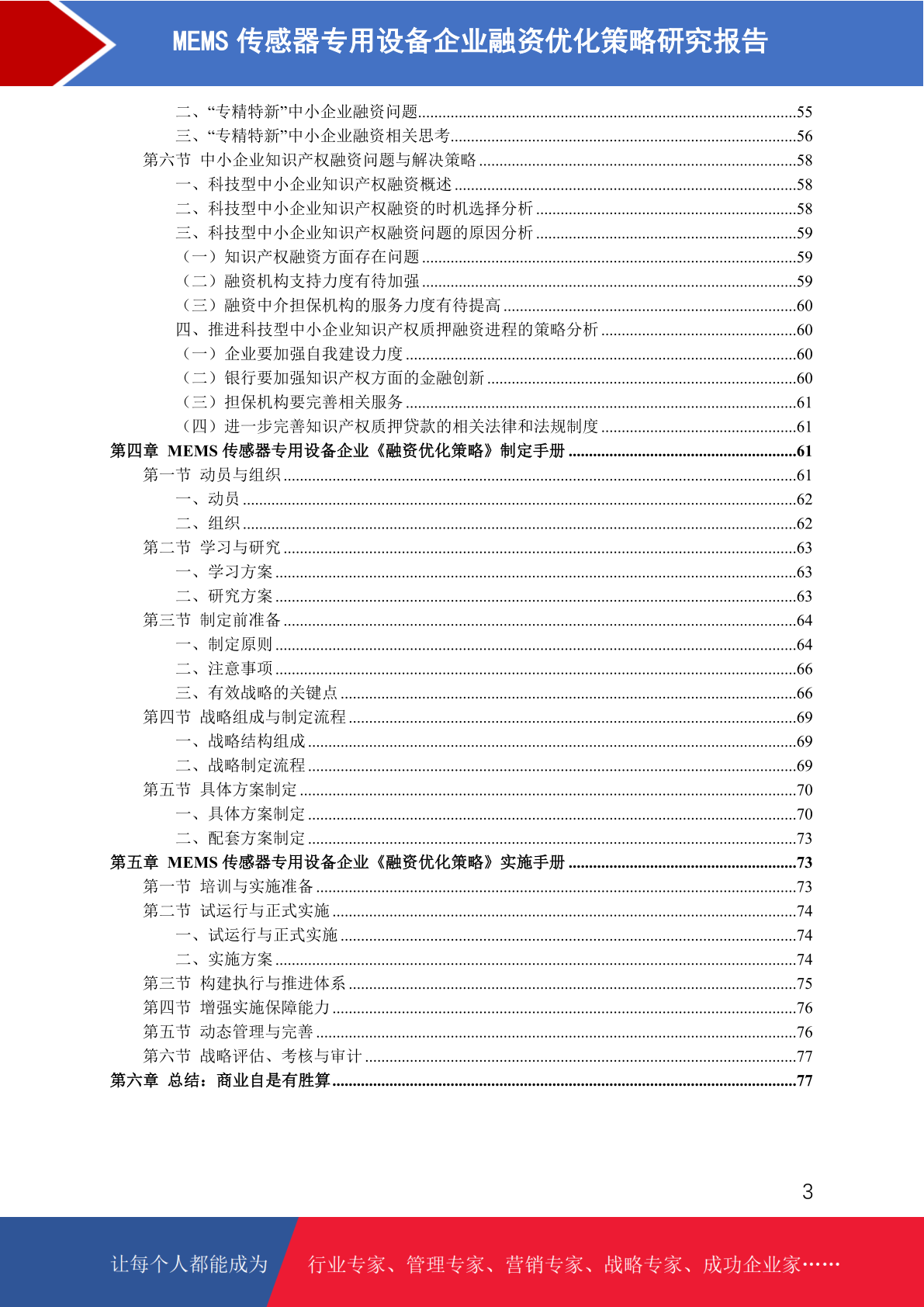 MEMS 传感器专用设备企业融资优化策略研究报告

二、“专精特新”中小企业融资问题..........55
三、“专精特新”中小企业融资相关思考..........56
第六节 中小企业知识产权融资问题与解决策略..........58
一、科技型中小企业知识产权融资概述..........58
二、科技型中小企业知识产权融资的时机选择分析..........58
三、科技型中小企业知识产权融资问题的原因分析..........59
（一）知识产权融资方面存在问题..........59
（二）融资机构支持力度有待加强..........59
（三）融资中介担保机构的服务力度有待提高..........60
四、推进科技型中小企业知识产权质押融资进程的策略分析..........60
（一）企业要加强自我建设力度..........60
（二）银行要加强知识产权方面的金融创新..........60
（三）担保机构要完善相关服务..........61
（四）进一步完善知识产权质押贷款的相关法律和法规制度..........61
第四章 MEMS 传感器专用设备企业《融资优化策略》制定手册..........61
第一节 动员与组织..........61
一、动员..........62
二、组织..........62
第二节 学习与研究..........63
一、学习方案..........63
二、研究方案..........63
第三节 制定前准备..........64
一、制定原则..........64
二、注意事项..........66
三、有效战略的关键点..........66
第四节 战略组成与制定流程..........69
一、战略结构组成..........69
二、战略制定流程..........69
第五节 具体方案制定..........70
一、具体方案制定..........70
二、配套方案制定..........73
第五章 MEMS 传感器专用设备企业《融资优化策略》实施手册..........73
第一节 培训与实施准备..........73
第二节 试运行与正式实施..........74
一、试运行与正式实施..........74
二、实施方案..........74
第三节 构建执行与推进体系..........75
第四节 增强实施保障能力..........76
第五节 动态管理与完善..........76
第六节 战略评估、考核与审计..........77
第六章 总结：商业自是有胜算..........77

3

让每个人都能成为 行业专家、管理专家、营销专家、战略专家、成功企业家……